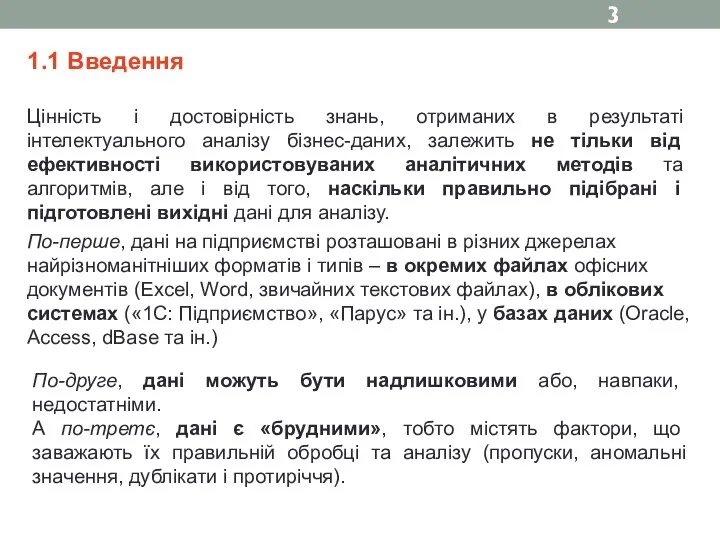 3

1.1 Введення

Цінність і достовірність знань, отриманих в результаті інтелектуального аналізу бізнес-даних, залежить не тільки від ефективності використовуваних аналітичних методів та алгоритмів, але і від того, наскільки правильно підібрані і підготовлені вихідні дані для аналізу.

По-перше, дані на підприємстві розташовані в різних джерелах найрізноманітніших форматів і типів – в окремих файлах офісних документів (Excel, Word, звичайних текстових файлах), в облікових системах («1С: Підприємство», «Парус» та ін.), у базах даних (Oracle, Access, dBase та ін.)

По-друге, дані можуть бути надлишковими або, навпаки, недостатніми.
А по-третє, дані є «брудними», тобто містять фактори, що заважають їх правильній обробці та аналізу (пропуски, аномальні значення, дублікати і протиріччя).